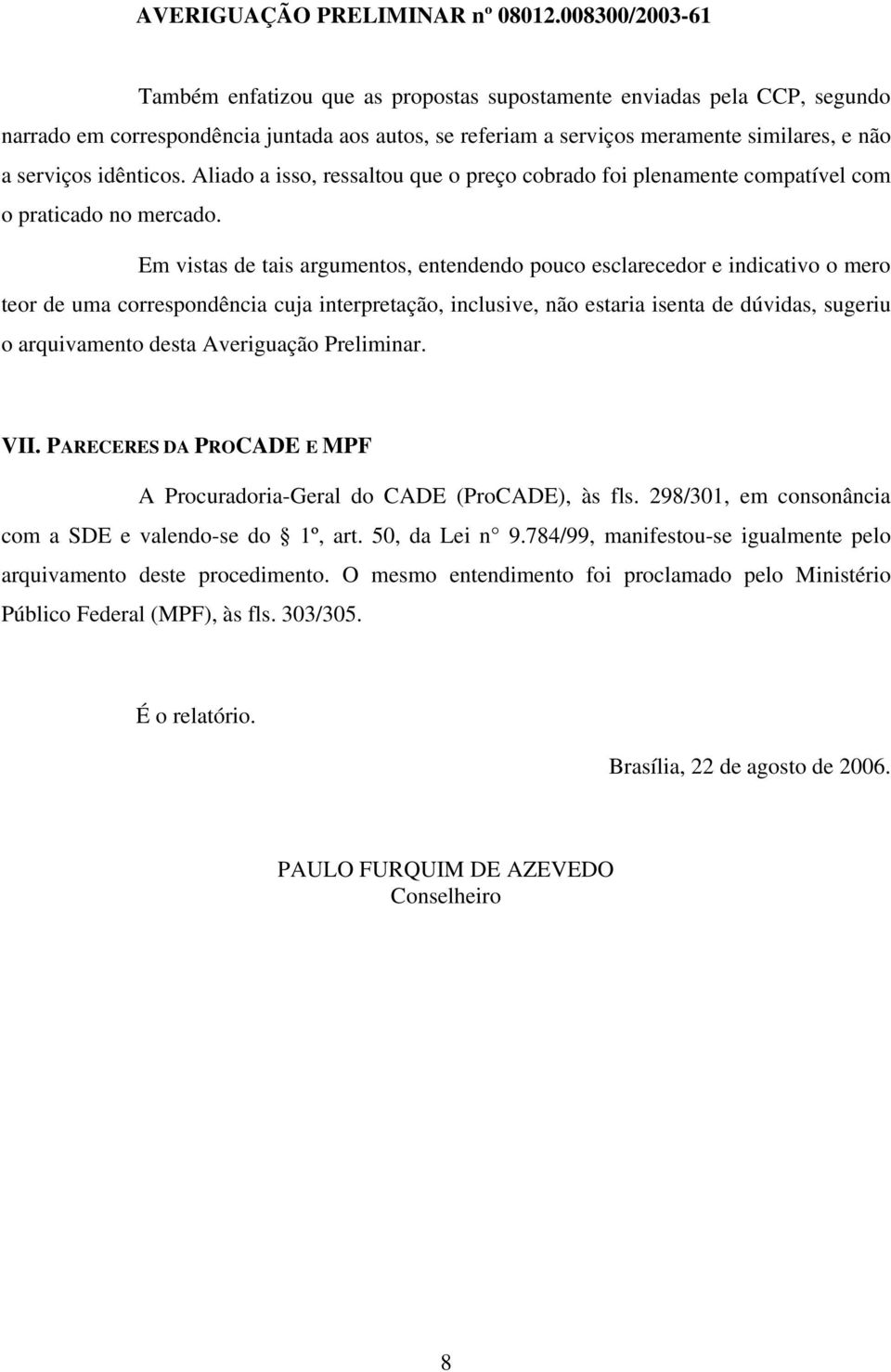 AVERIGUAÇÃO PRELIMINAR nº 08012.008300/2003-61

Também enfatizou que as propostas supostamente enviadas pela CCP, segundo narrado em correspondência juntada aos autos, se referiam a serviços meramente similares, e não a serviços idênticos. Aliado a isso, ressaltou que o preço cobrado foi plenamente compatível com o praticado no mercado.

Em vistas de tais argumentos, entendendo pouco esclarecedor e indicativo o mero teor de uma correspondência cuja interpretação, inclusive, não estaria isenta de dúvidas, sugeriu o arquivamento desta Averiguação Preliminar.

VII. PARECERES DA PROCADE E MPF

A Procuradoria-Geral do CADE (ProCADE), às fls. 298/301, em consonância com a SDE e valendo-se do § 1º, art. 50, da Lei n° 9.784/99, manifestou-se igualmente pelo arquivamento deste procedimento. O mesmo entendimento foi proclamado pelo Ministério Público Federal (MPF), às fls. 303/305.

É o relatório.

Brasília, 22 de agosto de 2006.

PAULO FURQUIM DE AZEVEDO
Conselheiro

8